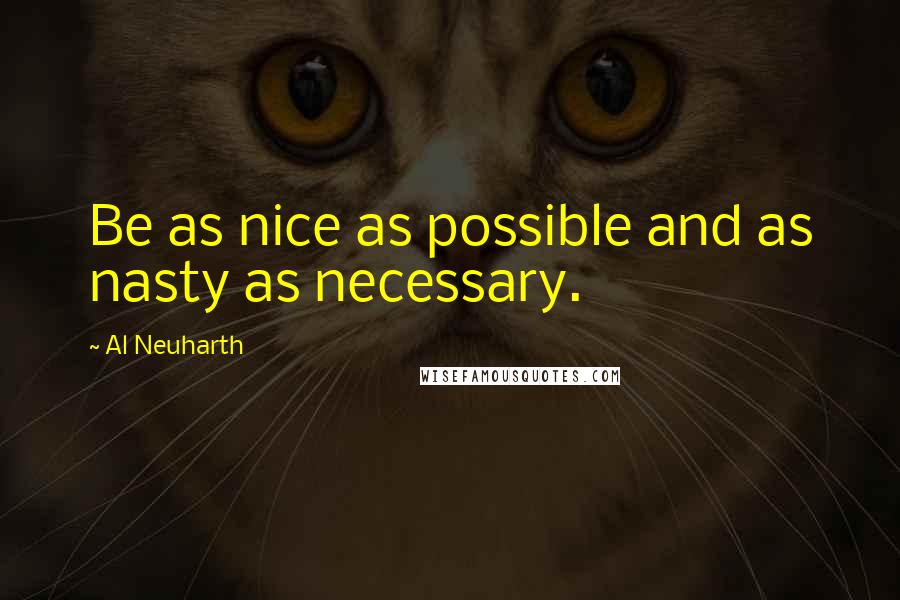 Be as nice as possible and as nasty as necessary.

~ Al Neuharth

WISEFAMOUSQUOTES.COM